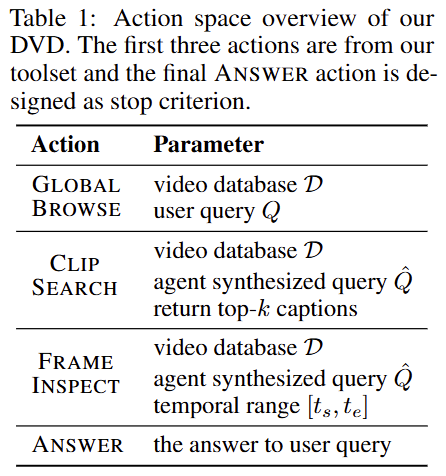 Table 1: Action space overview of our DVD. The first three actions are from our toolset and the final ANSWER action is designed as stop criterion.

| Action | Parameter |
|---|---|
| GLOBAL BROWSE | video database $\mathcal{D}$ user query $Q$ |
| CLIP SEARCH | video database $\mathcal{D}$ agent synthesized query $\hat{Q}$ return top-$k$ captions |
| FRAME INSPECT | video database $\mathcal{D}$ agent synthesized query $\hat{Q}$ temporal range $[t_s, t_e]$ |
| ANSWER | the answer to user query |